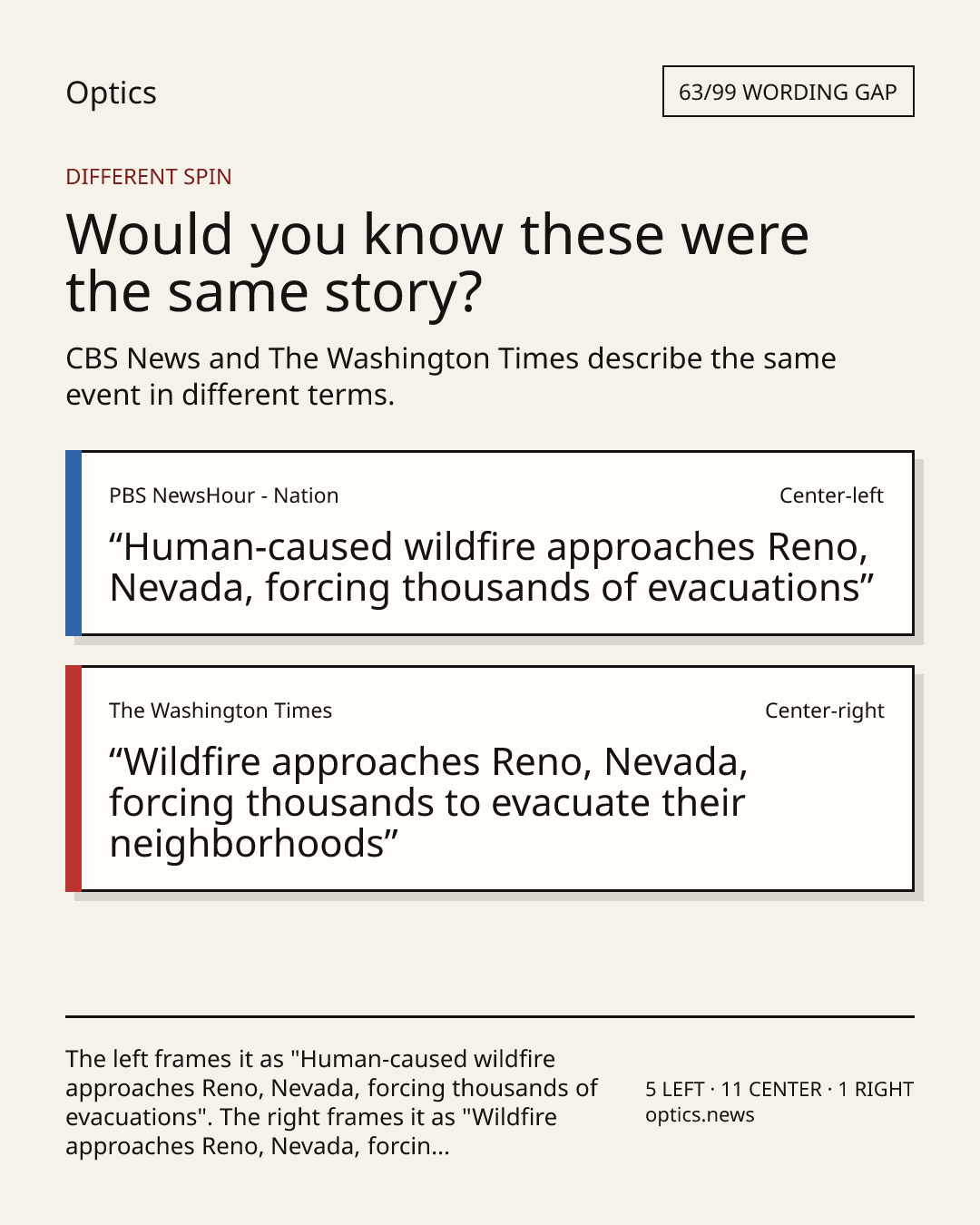 Optics

63/99 WORDING GAP

DIFFERENT SPIN

Would you know these were the same story?

CBS News and The Washington Times describe the same event in different terms.

PBS NewsHour - Nation

Center-left

“Human-caused wildfire approaches Reno, Nevada, forcing thousands of evacuations”

The Washington Times

Center-right

“Wildfire approaches Reno, Nevada, forcing thousands to evacuate their neighborhoods”

The left frames it as "Human-caused wildfire approaches Reno, Nevada, forcing thousands of evacuations". The right frames it as "Wildfire approaches Reno, Nevada, forcin...

5 LEFT · 11 CENTER · 1 RIGHT
optics.news